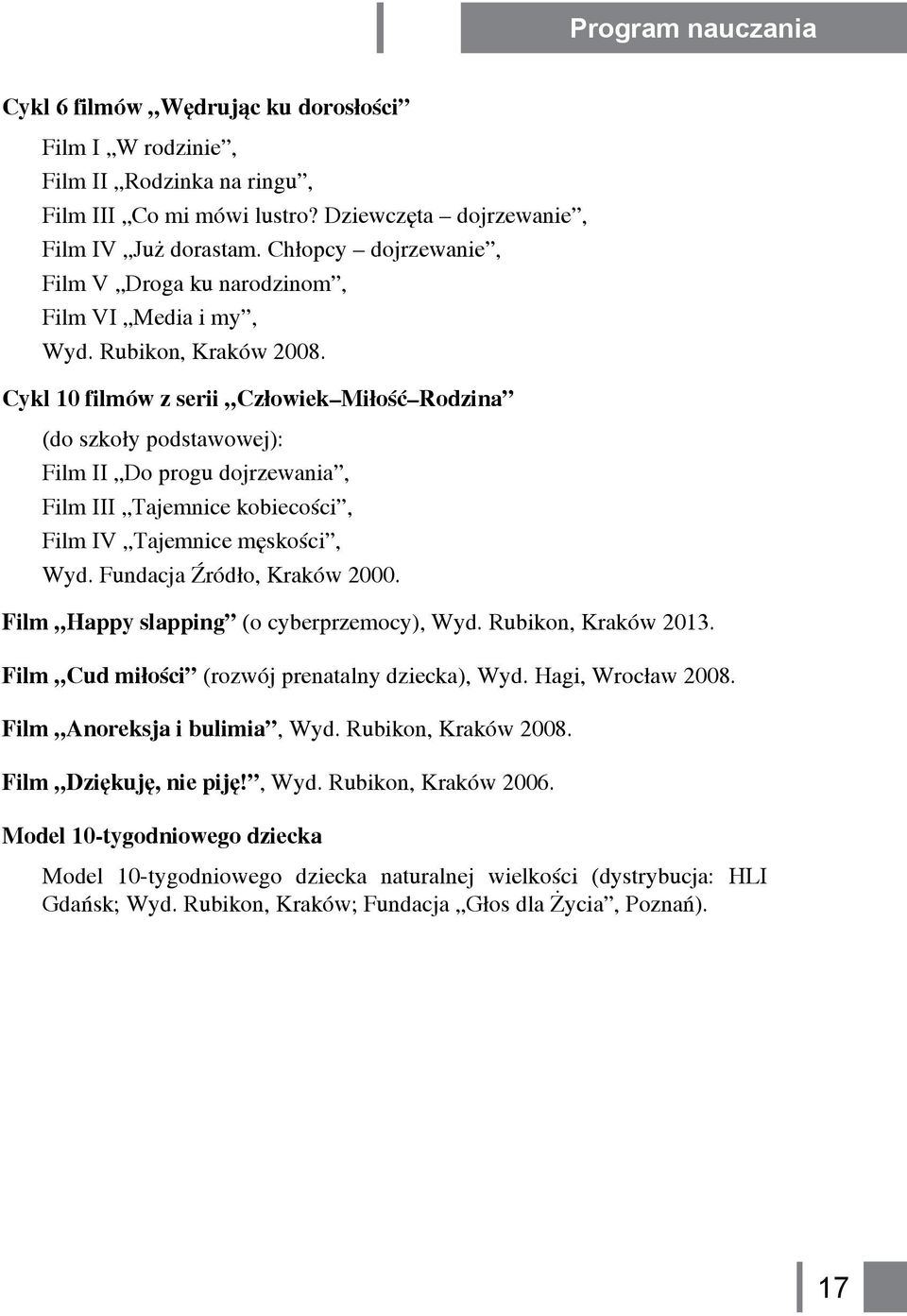 Program nauczania

Cykl 6 filmów „Wędrując ku dorosłości”

Film I „W rodzinie”,
Film II „Rodzinka na ringu”,
Film III „Co mi mówi lustro? Dziewczęta – dojrzewanie”,
Film IV „Już dorastam. Chłopcy – dojrzewanie”,
Film V „Droga ku narodzinom”,
Film VI „Media i my”,
Wyd. Rubikon, Kraków 2008.

Cykl 10 filmów z serii „Człowiek–Miłość–Rodzina”

(do szkoły podstawowej):
Film II „Do progu dojrzewania”,
Film III „Tajemnice kobiecości”,
Film IV „Tajemnice męskości”,
Wyd. Fundacja Źródło, Kraków 2000.

Film „Happy slapping” (o cyberprzemocy), Wyd. Rubikon, Kraków 2013.

Film „Cud miłości” (rozwój prenatalny dziecka), Wyd. Hagi, Wrocław 2008.

Film „Anoreksja i bulimia”, Wyd. Rubikon, Kraków 2008.

Film „Dziękuję, nie piję!”, Wyd. Rubikon, Kraków 2006.

Model 10-tygodniowego dziecka

Model 10-tygodniowego dziecka naturalnej wielkości (dystrybucja: HLI Gdańsk; Wyd. Rubikon, Kraków; Fundacja „Głos dla Życia”, Poznań).

17